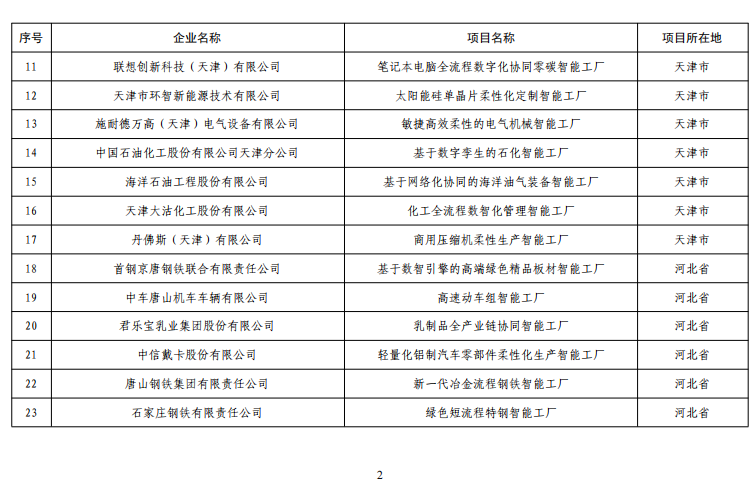 | 序号 | 企业名称 | 项目名称 | 项目所在地 |
|---|---|---|---|
| 11 | 联想创新科技（天津）有限公司 | 笔记本电脑全流程数字化协同零碳智能工厂 | 天津市 |
| 12 | 天津市环智新能源技术有限公司 | 太阳能硅单晶片柔性化定制智能工厂 | 天津市 |
| 13 | 施耐德万高（天津）电气设备有限公司 | 敏捷高效柔性的电气机械智能工厂 | 天津市 |
| 14 | 中国石油化工股份有限公司天津分公司 | 基于数字孪生的石化智能工厂 | 天津市 |
| 15 | 海洋石油工程股份有限公司 | 基于网络化协同的海洋油气装备智能工厂 | 天津市 |
| 16 | 天津大沽化工股份有限公司 | 化工全流程数智化管理智能工厂 | 天津市 |
| 17 | 丹佛斯（天津）有限公司 | 商用压缩机柔性生产智能工厂 | 天津市 |
| 18 | 首钢京唐钢铁联合有限责任公司 | 基于数智引擎的高端绿色精品板材智能工厂 | 河北省 |
| 19 | 中车唐山机车车辆有限公司 | 高速动车组智能工厂 | 河北省 |
| 20 | 君乐宝乳业集团股份有限公司 | 乳制品全产业链协同智能工厂 | 河北省 |
| 21 | 中信戴卡股份有限公司 | 轻量化铝制汽车零部件柔性化生产智能工厂 | 河北省 |
| 22 | 唐山钢铁集团有限责任公司 | 新一代冶金流程钢铁智能工厂 | 河北省 |
| 23 | 石家庄钢铁有限责任公司 | 绿色短流程特钢智能工厂 | 河北省 |

2